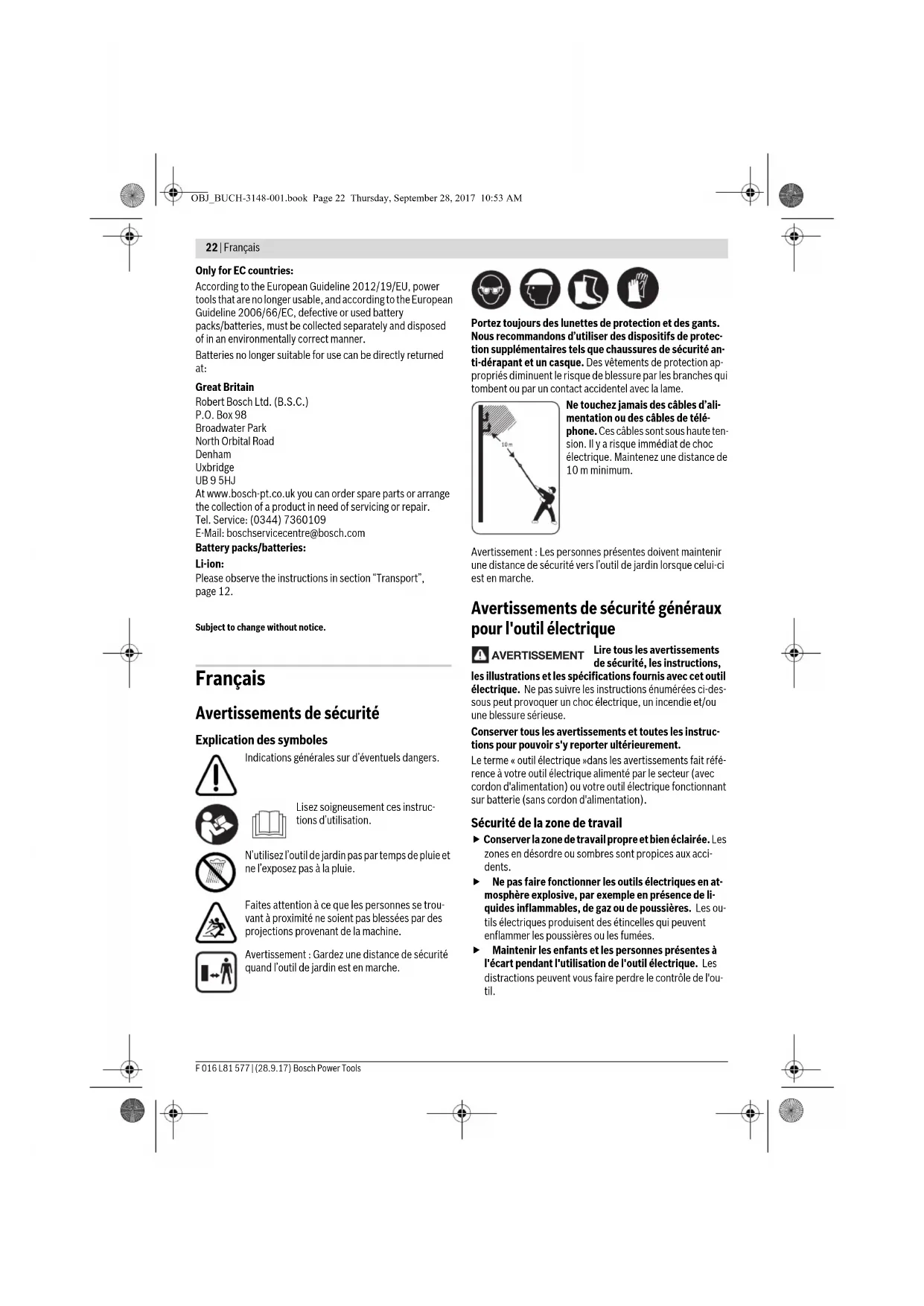 OBJ_BUCH-3148-001.book Page 22 Thursday, September 28, 2017 10:53 AM

22 | Français

Only for EC countries:

According to the European Guideline 2012/19/EU, power tools that are no longer usable, and according to the European Guideline 2006/66/EC, defective or used battery packs/batteries, must be collected separately and disposed of in an environmentally correct manner.

Batteries no longer suitable for use can be directly returned at:

Great Britain

Robert Bosch Ltd. (B.S.C.)
P.O. Box 98
Broadwater Park
North Orbital Road
Denham
Uxbridge
UB 9 5HJ
At www.bosch-pt.co.uk you can order spare parts or arrange the collection of a product in need of servicing or repair.
Tel. Service: (0344) 7360109
E-Mail: boschservicecentre@bosch.com

Battery packs/batteries:

Li-ion:

Please observe the instructions in section "Transport", page 12.

Subject to change without notice.

Français

Avertissements de sécurité

Explication des symboles

Indications générales sur d'éventuels dangers.

Lisez soigneusement ces instructions d'utilisation.

N'utilisez l'outil de jardin pas par temps de pluie et ne l'exposez pas à la pluie.

Faites attention à ce que les personnes se trouvant à proximité ne soient pas blessées par des projections provenant de la machine.

Avertissement : Gardez une distance de sécurité quand l'outil de jardin est en marche.

Portez toujours des lunettes de protection et des gants. Nous recommandons d'utiliser des dispositifs de protection supplémentaires tels que chaussures de sécurité anti-dérapant et un casque. Des vêtements de protection appropriés diminuent le risque de blessure par les branches qui tombent ou par un contact accidentel avec la lame.

10 m

Ne touchez jamais des câbles d'alimentation ou des câbles de téléphone. Ces câbles sont sous haute tension. Il y a risque immédiat de choc électrique. Maintenez une distance de 10 m minimum.

Avertissement : Les personnes présentes doivent maintenir une distance de sécurité vers l'outil de jardin lorsque celui-ci est en marche.

Avertissements de sécurité généraux pour l'outil électrique

AVERTISSEMENT Lire tous les avertissements de sécurité, les instructions, les illustrations et les spécifications fournis avec cet outil électrique. Ne pas suivre les instructions énumérées ci-dessous peut provoquer un choc électrique, un incendie et/ou une blessure sérieuse.

Conserver tous les avertissements et toutes les instructions pour pouvoir s'y reporter ultérieurement.

Le terme « outil électrique »dans les avertissements fait référence à votre outil électrique alimenté par le secteur (avec cordon d'alimentation) ou votre outil électrique fonctionnant sur batterie (sans cordon d'alimentation).

Sécurité de la zone de travail

▶ Conserver la zone de travail propre et bien éclairée. Les zones en désordre ou sombres sont propices aux accidents.

▶ Ne pas faire fonctionner les outils électriques en atmosphère explosive, par exemple en présence de liquides inflammables, de gaz ou de poussières. Les outils électriques produisent des étincelles qui peuvent enflammer les poussières ou les fumées.

▶ Maintenir les enfants et les personnes présentes à l'écart pendant l'utilisation de l'outil électrique. Les distractions peuvent vous faire perdre le contrôle de l'outil.

F 016 L81 577 | (28.9.17) Bosch Power Tools